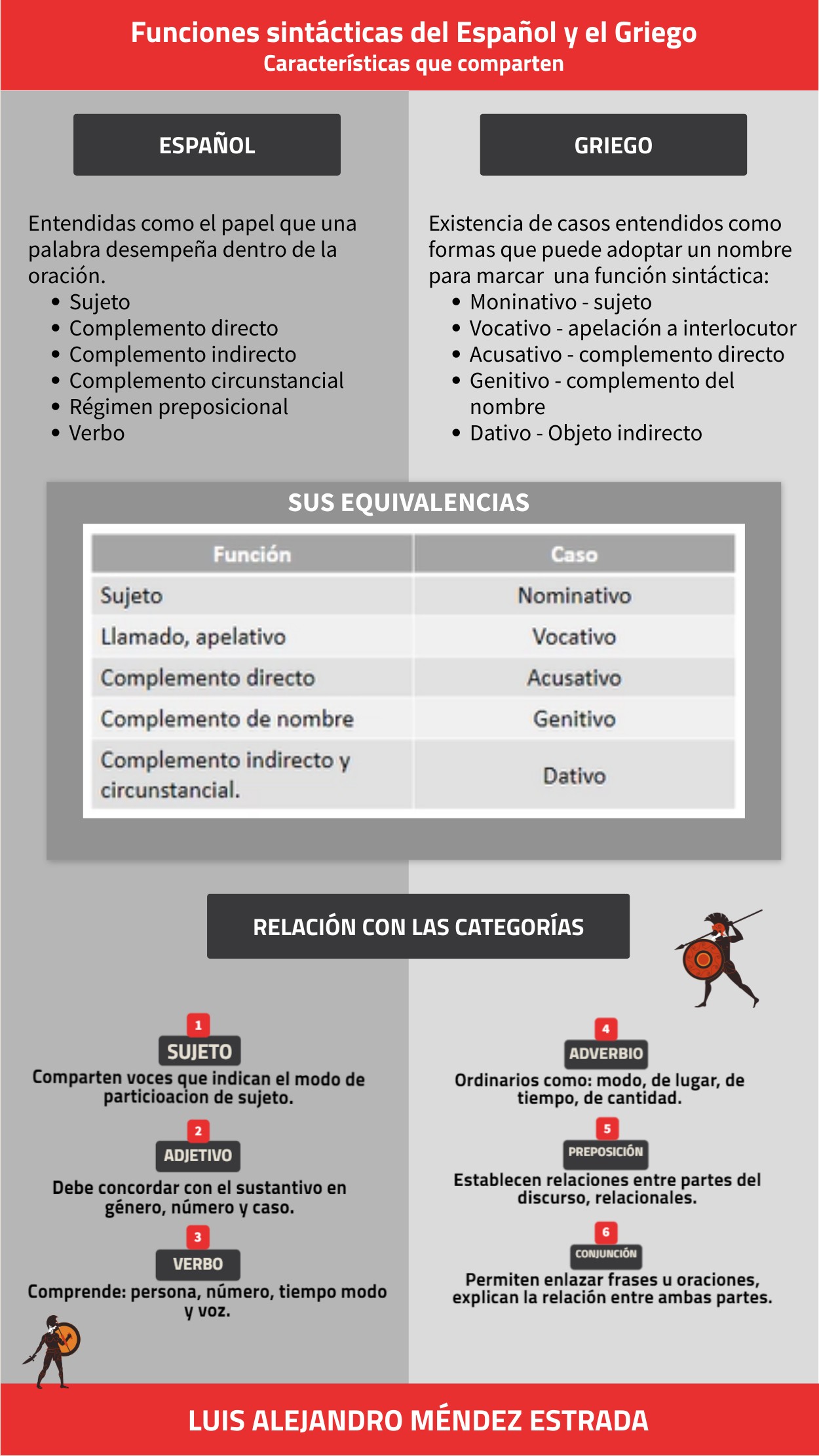 Funciones sintácticas del Español y el Griego
Características que comparten

ESPAÑOL

Entendidas como el papel que una palabra desempeña dentro de la oración.
• Sujeto
• Complemento directo
• Complemento indirecto
• Complemento circunstancial
• Régimen preposicional
• Verbo

GRIEGO

Existencia de casos entendidos como formas que puede adoptar un nombre para marcar una función sintáctica:
• Moninativo - sujeto
• Vocativo - apelación a interlocutor
• Acusativo - complemento directo
• Genitivo - complemento del nombre
• Dativo - Objeto indirecto

SUS EQUIVALENCIAS

| Función | Caso |
|---|---|
| Sujeto | Nominativo |
| Llamado, apelativo | Vocativo |
| Complemento directo | Acusativo |
| Complemento de nombre | Genitivo |
| Complemento indirecto y circunstancial. | Dativo |

RELACIÓN CON LAS CATEGORÍAS

1
SUJETO
Comparten voces que indican el modo de particioacion de sujeto.

2
ADJETIVO
Debe concordar con el sustantivo en género, número y caso.

3
VERBO
Comprende: persona, número, tiempo modo y voz.

4
ADVERBIO
Ordinarios como: modo, de lugar, de tiempo, de cantidad.

5
PREPOSICIÓN
Establecen relaciones entre partes del discurso, relacionales.

6
CONJUNCIÓN
Permiten enlazar frases u oraciones, explican la relación entre ambas partes.

LUIS ALEJANDRO MÉNDEZ ESTRADA